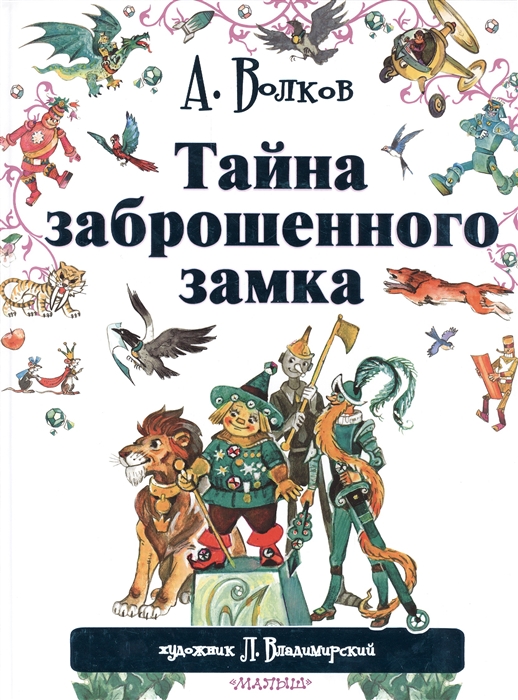 А. Волков

Тайна заброшенного замка

художник Л. Владимирский

«МАЛЫШ»